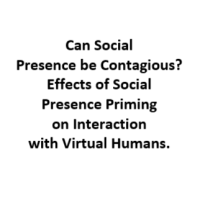 Can Social Presence be Contagious? Effects of Social Presence Priming on Interaction with Virtual Humans.